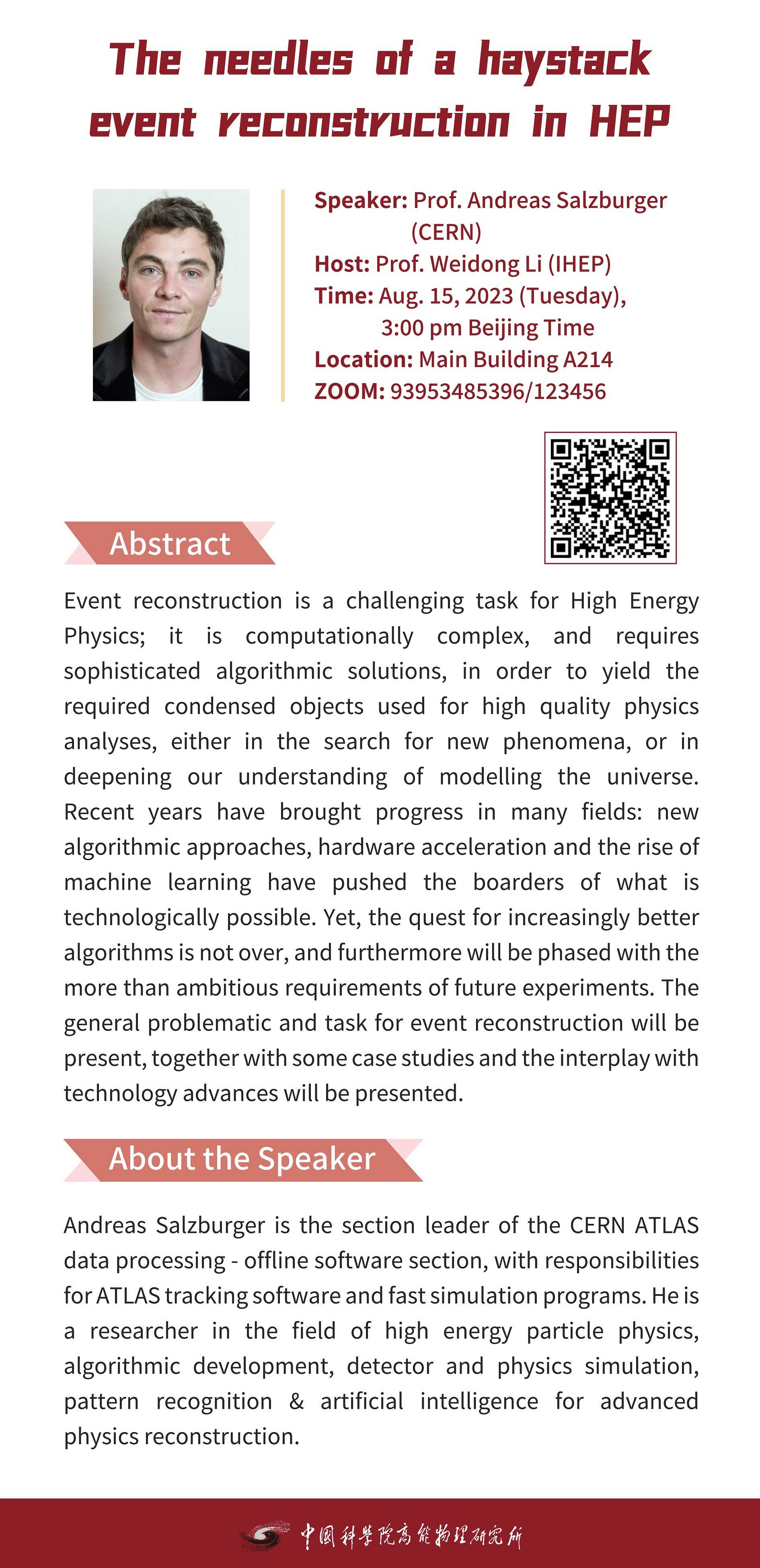 The needles of a haystack event reconstruction in HEP

Speaker: Prof. Andreas Salzburger (CERN)
Host: Prof. Weidong Li (IHEP)
Time: Aug. 15, 2023 (Tuesday), 3:00 pm Beijing Time
Location: Main Building A214
ZOOM: 93953485396/123456

Abstract

Event reconstruction is a challenging task for High Energy Physics; it is computationally complex, and requires sophisticated algorithmic solutions, in order to yield the required condensed objects used for high quality physics analyses, either in the search for new phenomena, or in deepening our understanding of modelling the universe. Recent years have brought progress in many fields: new algorithmic approaches, hardware acceleration and the rise of machine learning have pushed the boarders of what is technologically possible. Yet, the quest for increasingly better algorithms is not over, and furthermore will be phased with the more than ambitious requirements of future experiments. The general problematic and task for event reconstruction will be present, together with some case studies and the interplay with technology advances will be presented.

About the Speaker

Andreas Salzburger is the section leader of the CERN ATLAS data processing - offline software section, with responsibilities for ATLAS tracking software and fast simulation programs. He is a researcher in the field of high energy particle physics, algorithmic development, detector and physics simulation, pattern recognition & artificial intelligence for advanced physics reconstruction.

中国科学院高能物理研究所